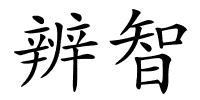 辨智